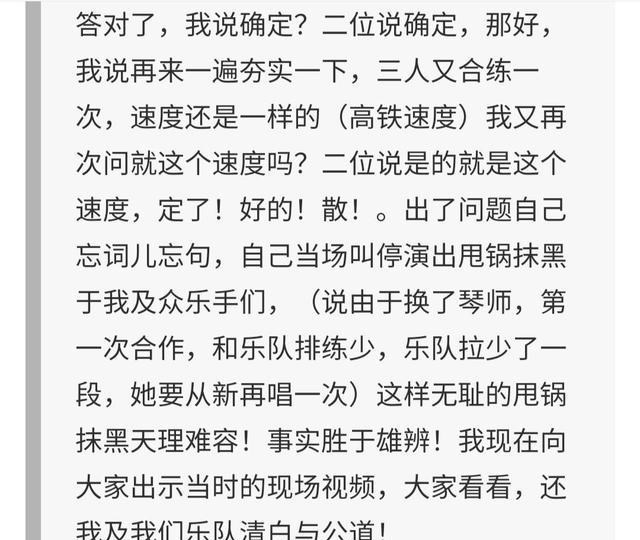 答对了，我说确定？二位说确定，那好，我说再来一遍夯实一下，三人又合练一次，速度还是一样的（高铁速度）我又再次问就这个速度吗？二位说是的就是这个速度，定了！好的！散！。出了问题自己忘词儿忘句，自己当场叫停演出甩锅抹黑于我及众乐手们，（说由于换了琴师，第一次合作，和乐队排练少，乐队拉少了一段，她要从新再唱一次）这样无耻的甩锅抹黑天理难容！事实胜于雄辨！我现在向大家出示当时的现场视频，大家看看，还我及我们乐队清白与公道！